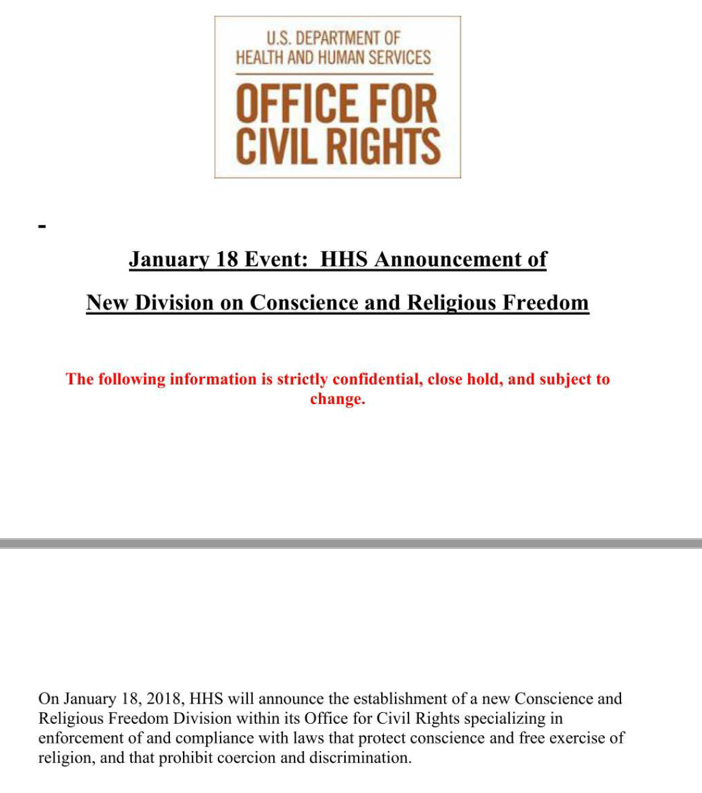 U.S. DEPARTMENT OF
HEALTH AND HUMAN SERVICES

OFFICE FOR
CIVIL RIGHTS

-

January 18 Event: HHS Announcement of

New Division on Conscience and Religious Freedom

The following information is strictly confidential, close hold, and subject to change.

On January 18, 2018, HHS will announce the establishment of a new Conscience and Religious Freedom Division within its Office for Civil Rights specializing in enforcement of and compliance with laws that protect conscience and free exercise of religion, and that prohibit coercion and discrimination.